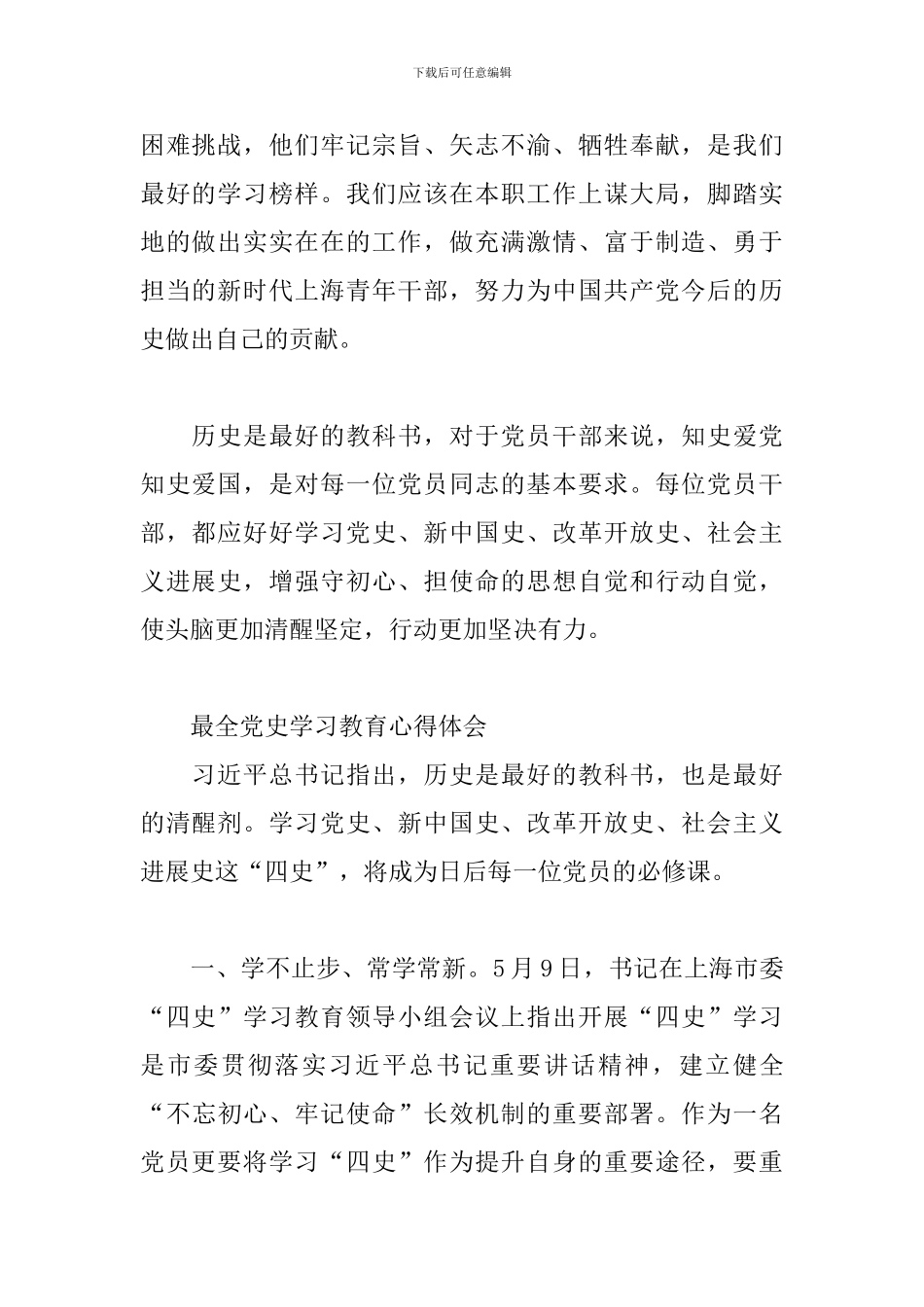 下载后可任意编辑

困难挑战，他们牢记宗旨、矢志不渝、牺牲奉献，是我们最好的学习榜样。我们应该在本职工作上谋大局，脚踏实地的做出实实在在的工作，做充满激情、富于制造、勇于担当的新时代上海青年干部，努力为中国共产党今后的历史做出自己的贡献。

历史是最好的教科书，对于党员干部来说，知史爱党知史爱国，是对每一位党员同志的基本要求。每位党员干部，都应好好学习党史、新中国史、改革开放史、社会主义进展史，增强守初心、担使命的思想自觉和行动自觉，使头脑更加清醒坚定，行动更加坚决有力。

最全党史学习教育心得体会

习近平总书记指出，历史是最好的教科书，也是最好的清醒剂。学习党史、新中国史、改革开放史、社会主义进展史这“四史”，将成为日后每一位党员的必修课。

一、学不止步、常学常新。5月9日，书记在上海市委“四史”学习教育领导小组会议上指出开展“四史”学习是市委贯彻落实习近平总书记重要讲话精神，建立健全“不忘初心、牢记使命”长效机制的重要部署。作为一名党员更要将学习“四史”作为提升自身的重要途径，要重